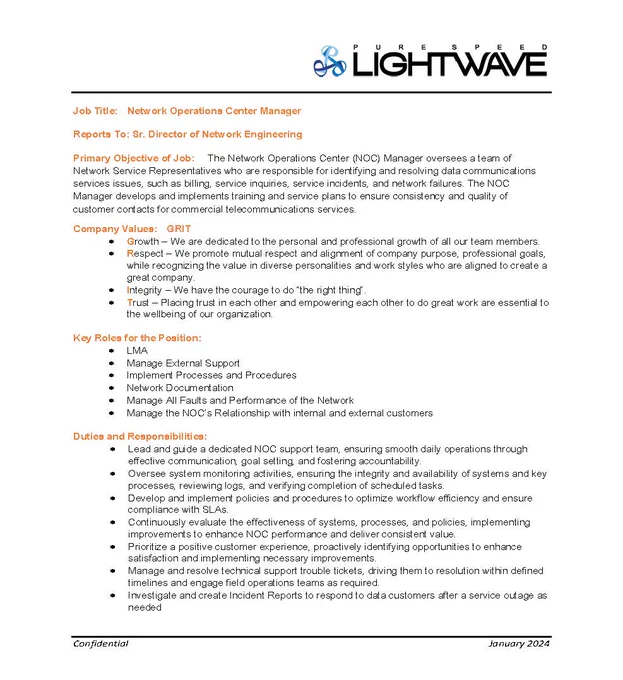 PURE SPEED
LIGHTWAVE

Job Title: Network Operations Center Manager

Reports To: Sr. Director of Network Engineering

Primary Objective of Job: The Network Operations Center (NOC) Manager oversees a team of Network Service Representatives who are responsible for identifying and resolving data communications services issues, such as billing, service inquiries, service incidents, and network failures. The NOC Manager develops and implements training and service plans to ensure consistency and quality of customer contacts for commercial telecommunications services.

Company Values: GRIT
- Growth – We are dedicated to the personal and professional growth of all our team members.
- Respect – We promote mutual respect and alignment of company purpose, professional goals, while recognizing the value in diverse personalities and work styles who are aligned to create a great company.
- Integrity – We have the courage to do "the right thing".
- Trust – Placing trust in each other and empowering each other to do great work are essential to the wellbeing of our organization.

Key Roles for the Position:
- LMA
- Manage External Support
- Implement Processes and Procedures
- Network Documentation
- Manage All Faults and Performance of the Network
- Manage the NOC's Relationship with internal and external customers

Duties and Responsibilities:
- Lead and guide a dedicated NOC support team, ensuring smooth daily operations through effective communication, goal setting, and fostering accountability.
- Oversee system monitoring activities, ensuring the integrity and availability of systems and key processes, reviewing logs, and verifying completion of scheduled tasks.
- Develop and implement policies and procedures to optimize workflow efficiency and ensure compliance with SLAs.
- Continuously evaluate the effectiveness of systems, processes, and policies, implementing improvements to enhance NOC performance and deliver consistent value.
- Prioritize a positive customer experience, proactively identifying opportunities to enhance satisfaction and implementing necessary improvements.
- Manage and resolve technical support trouble tickets, driving them to resolution within defined timelines and engage field operations teams as required.
- Investigate and create Incident Reports to respond to data customers after a service outage as needed

Confidential January 2024